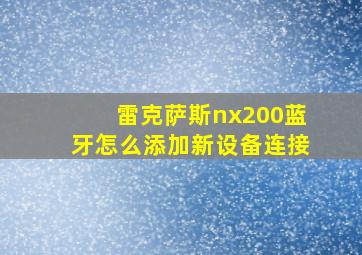 雷克萨斯nx200蓝牙怎么添加新设备连接